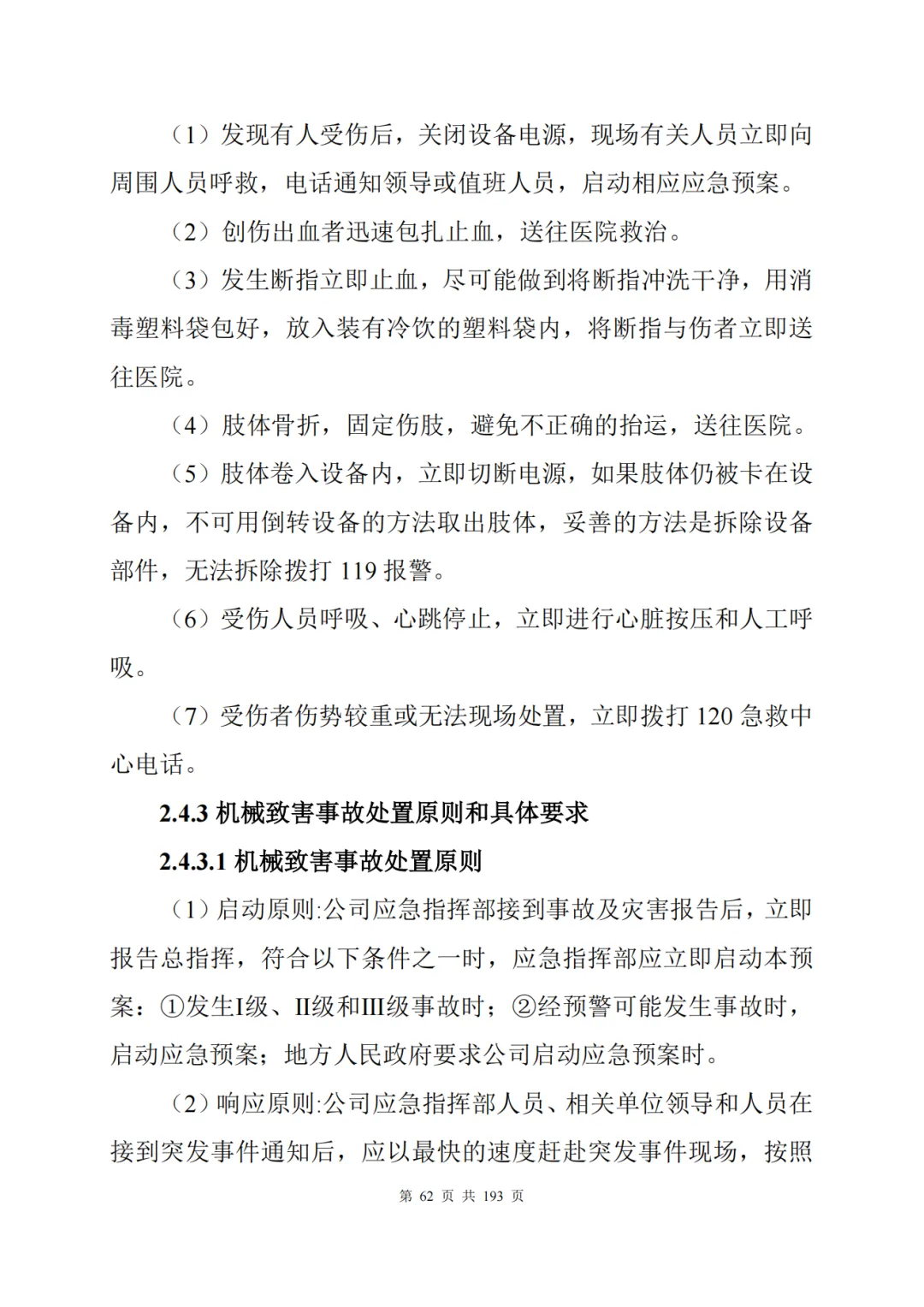 （1）发现有人受伤后，关闭设备电源，现场有关人员立即向周围人员呼救，电话通知领导或值班人员，启动相应应急预案。

（2）创伤出血者迅速包扎止血，送往医院救治。

（3）发生断指立即止血，尽可能做到将断指冲洗干净，用消毒塑料袋包好，放入装有冷饮的塑料袋内，将断指与伤者立即送往医院。

（4）肢体骨折，固定伤肢，避免不正确的抬运，送往医院。

（5）肢体卷入设备内，立即切断电源，如果肢体仍被卡在设备内，不可用倒转设备的方法取出肢体，妥善的方法是拆除设备部件，无法拆除拨打 119 报警。

（6）受伤人员呼吸、心跳停止，立即进行心脏按压和人工呼吸。

（7）受伤者伤势较重或无法现场处置，立即拨打 120 急救中心电话。

2.4.3 机械致害事故处置原则和具体要求

2.4.3.1 机械致害事故处置原则

（1）启动原则:公司应急指挥部接到事故及灾害报告后，立即报告总指挥，符合以下条件之一时，应急指挥部应立即启动本预案：①发生I级、II级和III级事故时；②经预警可能发生事故时，启动应急预案；地方人民政府要求公司启动应急预案时。

（2）响应原则:公司应急指挥部人员、相关单位领导和人员在接到突发事件通知后，应以最快的速度赶赴突发事件现场，按照

第 62 页 共 193 页